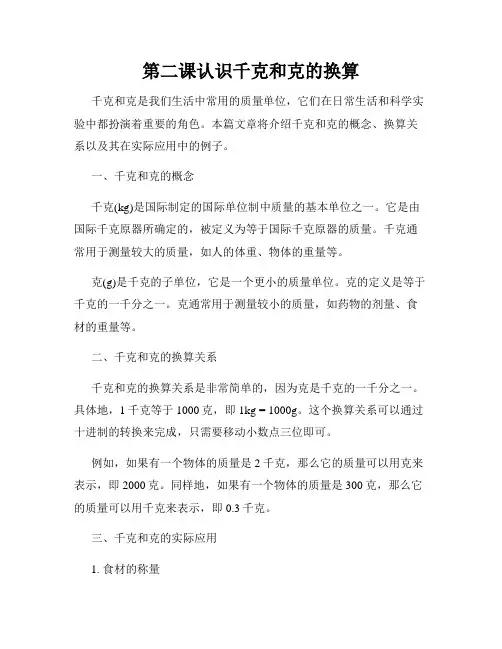 第二课认识千克和克的换算

千克和克是我们生活中常用的质量单位，它们在日常生活和科学实验中都扮演着重要的角色。本篇文章将介绍千克和克的概念、换算关系以及其在实际应用中的例子。

一、千克和克的概念

千克(kg)是国际制定的国际单位制中质量的基本单位之一。它是由国际千克原器所确定的，被定义为等于国际千克原器的质量。千克通常用于测量较大的质量，如人的体重、物体的重量等。

克(g)是千克的子单位，它是一个更小的质量单位。克的定义是等于千克的一千分之一。克通常用于测量较小的质量，如药物的剂量、食材的重量等。

二、千克和克的换算关系

千克和克的换算关系是非常简单的，因为克是千克的一千分之一。具体地，1 千克等于 1000 克，即 1kg = 1000g。这个换算关系可以通过十进制的转换来完成，只需要移动小数点三位即可。

例如，如果有一个物体的质量是 2 千克，那么它的质量可以用克来表示，即 2000 克。同样地，如果有一个物体的质量是 300 克，那么它的质量可以用千克来表示，即 0.3 千克。

三、千克和克的实际应用

1. 食材的称量